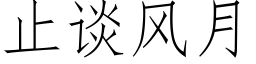 止谈风月